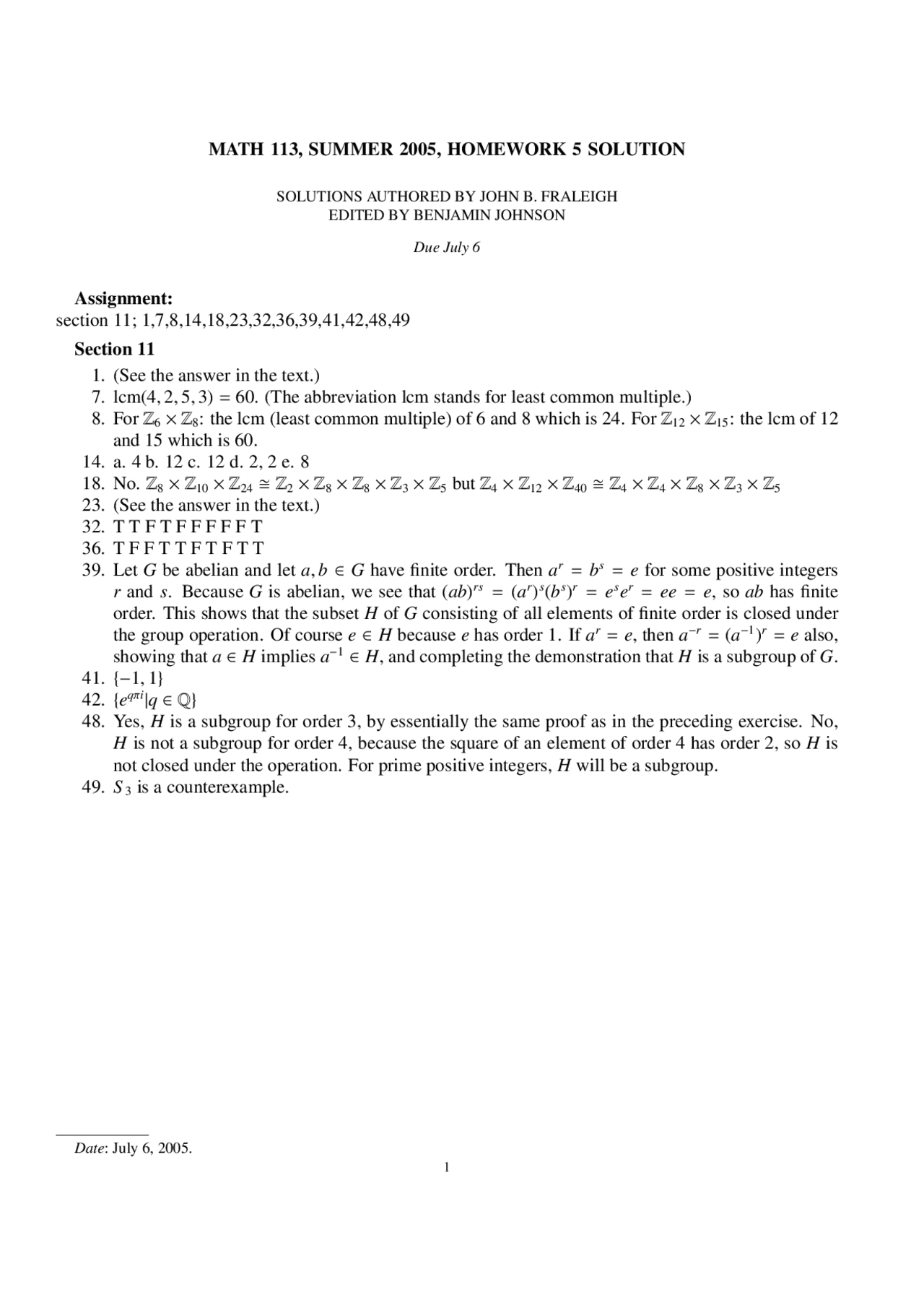 MATH 113, SUMMER 2005, HOMEWORK 5 SOLUTION

SOLUTIONS AUTHORED BY JOHN B. FRALEIGH
EDITED BY BENJAMIN JOHNSON

Due July 6

Assignment:
section 11; 1,7,8,14,18,23,32,36,39,41,42,48,49

Section 11

1. (See the answer in the text.)
7. lcm$(4, 2, 5, 3) = 60$. (The abbreviation lcm stands for least common multiple.)
8. For $\mathbb{Z}_6 \times \mathbb{Z}_8$: the lcm (least common multiple) of 6 and 8 which is 24. For $\mathbb{Z}_{12} \times \mathbb{Z}_{15}$: the lcm of 12 and 15 which is 60.
14. a. 4 b. 12 c. 12 d. 2, 2 e. 8
18. No. $\mathbb{Z}_8 \times \mathbb{Z}_{10} \times \mathbb{Z}_{24} \cong \mathbb{Z}_2 \times \mathbb{Z}_8 \times \mathbb{Z}_8 \times \mathbb{Z}_3 \times \mathbb{Z}_5$ but $\mathbb{Z}_4 \times \mathbb{Z}_{12} \times \mathbb{Z}_{40} \cong \mathbb{Z}_4 \times \mathbb{Z}_4 \times \mathbb{Z}_8 \times \mathbb{Z}_3 \times \mathbb{Z}_5$
23. (See the answer in the text.)
32. T T F T F F F F F T
36. T F F T T F T F T T
39. Let $G$ be abelian and let $a, b \in G$ have finite order. Then $a^r = b^s = e$ for some positive integers $r$ and $s$. Because $G$ is abelian, we see that $(ab)^{rs} = (a^r)^s(b^s)^r = e^s e^r = ee = e$, so $ab$ has finite order. This shows that the subset $H$ of $G$ consisting of all elements of finite order is closed under the group operation. Of course $e \in H$ because $e$ has order 1. If $a^r = e$, then $a^{-r} = (a^{-1})^r = e$ also, showing that $a \in H$ implies $a^{-1} \in H$, and completing the demonstration that $H$ is a subgroup of $G$.
41. $\{-1, 1\}$
42. $\{e^{q\pi i} | q \in \mathbb{Q}\}$
48. Yes, $H$ is a subgroup for order 3, by essentially the same proof as in the preceding exercise. No, $H$ is not a subgroup for order 4, because the square of an element of order 4 has order 2, so $H$ is not closed under the operation. For prime positive integers, $H$ will be a subgroup.
49. $S_3$ is a counterexample.

Date: July 6, 2005.

1